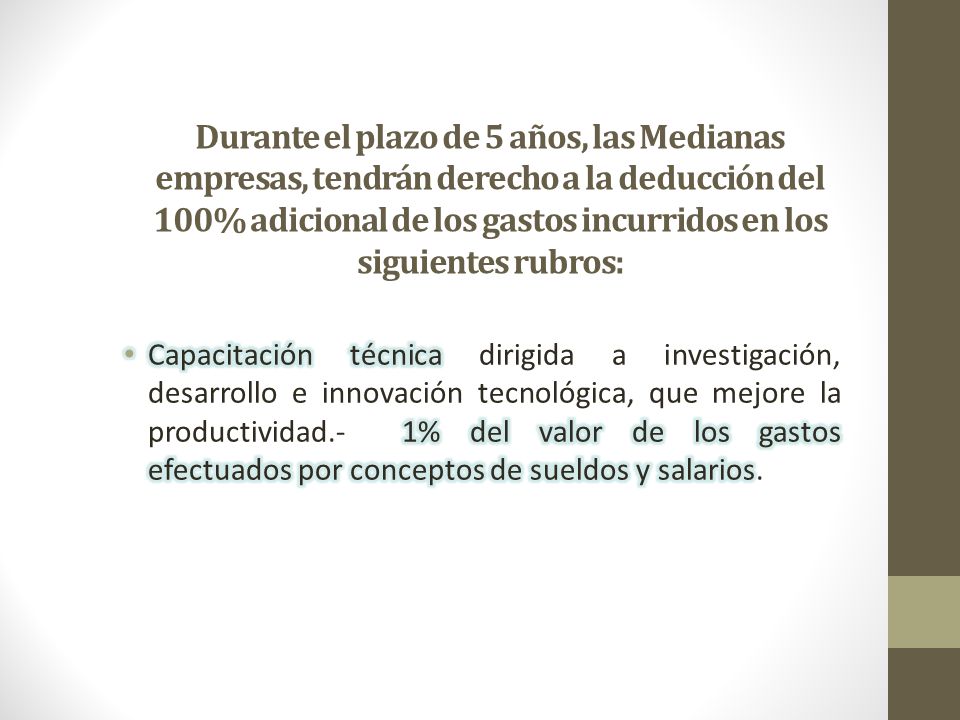 Durante el plazo de 5 años, las Medianas empresas, tendrán derecho a la deducción del 100% adicional de los gastos incurridos en los siguientes rubros:

• Capacitación técnica dirigida a investigación, desarrollo e innovación tecnológica, que mejore la productividad.- 1% del valor de los gastos efectuados por conceptos de sueldos y salarios.